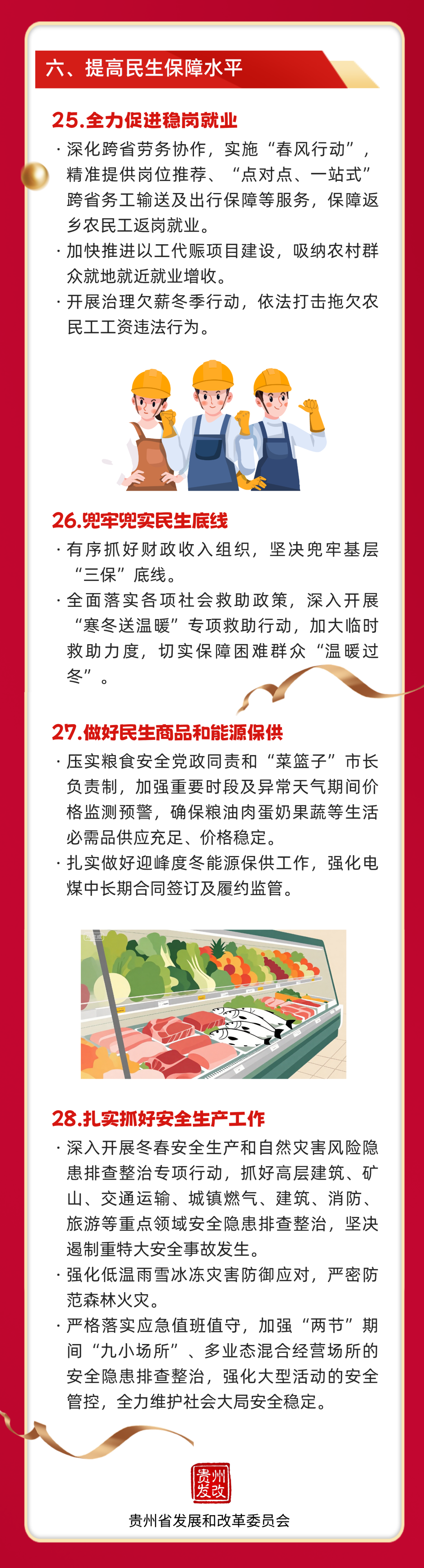 六、提高民生保障水平

25.全力促进稳岗就业

· 深化跨省劳务协作，实施“春风行动”，精准提供岗位推荐、“点对点、一站式”跨省务工输送及出行保障等服务，保障返乡农民工返岗就业。

· 加快推进以工代赈项目建设，吸纳农村群众就地就近就业增收。

· 开展治理欠薪冬季行动，依法打击拖欠农民工工资违法行为。

26.兜牢兜实民生底线

· 有序抓好财政收入组织，坚决兜牢基层“三保”底线。

· 全面落实各项社会救助政策，深入开展“寒冬送温暖”专项救助行动，加大临时救助力度，切实保障困难群众“温暖过冬”。

27.做好民生商品和能源保供

· 压实粮食安全党政同责和“菜篮子”市长负责制，加强重要时段及异常天气期间价格监测预警，确保粮油肉蛋奶果蔬等生活必需品供应充足、价格稳定。

· 扎实做好迎峰度冬能源保供工作，强化电煤中长期合同签订及履约监管。

28.扎实抓好安全生产工作

· 深入开展冬春安全生产和自然灾害风险隐患排查整治专项行动，抓好高层建筑、矿山、交通运输、城镇燃气、建筑、消防、旅游等重点领域安全隐患排查整治，坚决遏制重特大安全事故发生。

· 强化低温雨雪冰冻灾害防御应对，严密防范森林火灾。

· 严格落实应急值班值守，加强“两节”期间“九小场所”、多业态混合经营场所的安全隐患排查整治，强化大型活动的安全管控，全力维护社会大局安全稳定。

贵州发改

贵州省发展和改革委员会